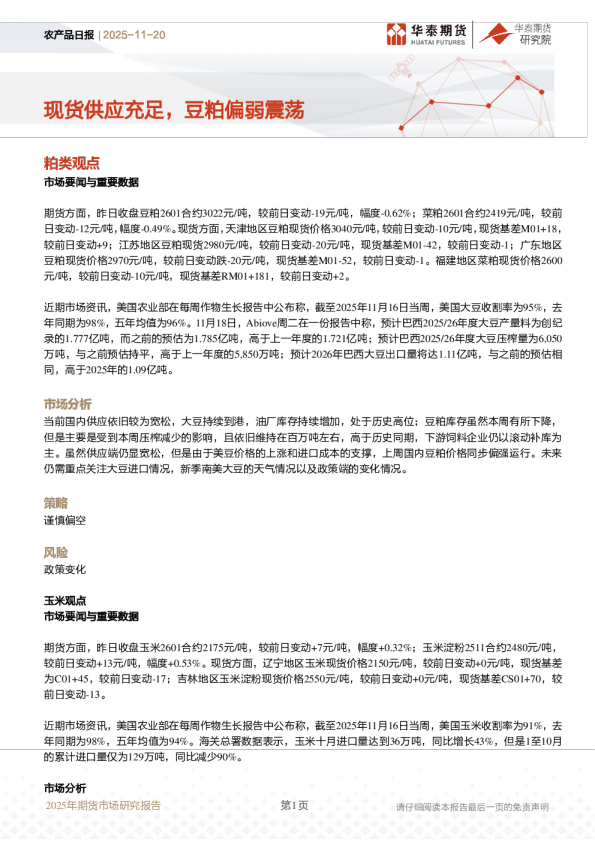 农产品日报 | 2025-11-20

华泰期货 HUATAI FUTURES 华泰期货 研究院

现货供应充足，豆粕偏弱震荡

粕类观点

市场要闻与重要数据

期货方面，昨日收盘豆粕2601合约3022元/吨，较前日变动-19元/吨，幅度-0.62%；菜粕2601合约2419元/吨，较前日变动-12元/吨，幅度-0.49%。现货方面，天津地区豆粕现货价格3040元/吨，较前日变动-10元/吨，现货基差M01+18，较前日变动+9；江苏地区豆粕现货2980元/吨，较前日变动-20元/吨，现货基差M01-42，较前日变动-1；广东地区豆粕现货价格2970元/吨，较前日变动跌-20元/吨，现货基差M01-52，较前日变动-1。福建地区菜粕现货价格2600元/吨，较前日变动-10元/吨，现货基差RM01+181，较前日变动+2。

近期市场资讯，美国农业部在每周作物生长报告中公布称，截至2025年11月16日当周，美国大豆收割率为95%，去年同期为98%，五年均值为96%。11月18日，Abiove周二在一份报告中称，预计巴西2025/26年度大豆产量料为创纪录的1.777亿吨，而之前的预估为1.785亿吨，高于上一年度的1.721亿吨；预计巴西2025/26年度大豆压榨量为6,050万吨，与之前预估持平，高于上一年度的5,850万吨；预计2026年巴西大豆出口量将达1.11亿吨，与之前的预估相同，高于2025年的1.09亿吨。

市场分析

当前国内供应依旧较为宽松，大豆持续到港，油厂库存持续增加，处于历史高位；豆粕库存虽然本周有所下降，但是主要是受到本周压榨减少的影响，且依旧维持在百万吨左右，高于历史同期，下游饲料企业仍以滚动补库为主。虽然供应端仍显宽松，但是由于美豆价格的上涨和进口成本的支撑，上周国内豆粕价格同步偏强运行。未来仍需重点关注大豆进口情况，新季南美大豆的天气情况以及政策端的变化情况。

策略

谨慎偏空

风险

政策变化

玉米观点

市场要闻与重要数据

期货方面，昨日收盘玉米2601合约2175元/吨，较前日变动+7元/吨，幅度+0.32%；玉米淀粉2511合约2480元/吨，较前日变动+13元/吨，幅度+0.53%。现货方面，辽宁地区玉米现货价格2150元/吨，较前日变动+0元/吨，现货基差为C01+45，较前日变动-17；吉林地区玉米淀粉现货价格2550元/吨，较前日变动+0元/吨，现货基差CS01+70，较前日变动-13。

近期市场资讯，美国农业部在每周作物生长报告中公布称，截至2025年11月16日当周，美国玉米收割率为91%，去年同期为98%，五年均值为94%。海关总署数据表示，玉米十月进口量达到36万吨，同比增长43%，但是1至10月的累计进口量仅为129万吨，同比减少90%。

市场分析

2025年期货市场研究报告 第1页 请仔细阅读本报告最后一页的免责声明